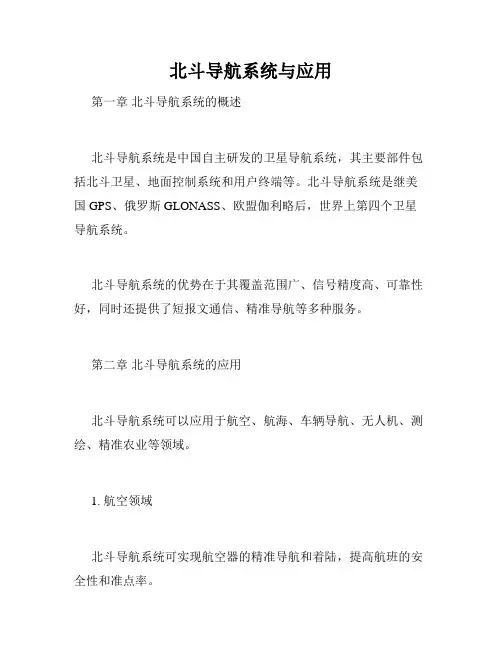 北斗导航系统与应用

第一章 北斗导航系统的概述

北斗导航系统是中国自主研发的卫星导航系统，其主要部件包括北斗卫星、地面控制系统和用户终端等。北斗导航系统是继美国 GPS、俄罗斯 GLONASS、欧盟伽利略后，世界上第四个卫星导航系统。

北斗导航系统的优势在于其覆盖范围广、信号精度高、可靠性好，同时还提供了短报文通信、精准导航等多种服务。

第二章 北斗导航系统的应用

北斗导航系统可以应用于航空、航海、车辆导航、无人机、测绘、精准农业等领域。

1. 航空领域

北斗导航系统可实现航空器的精准导航和着陆，提高航班的安全性和准点率。